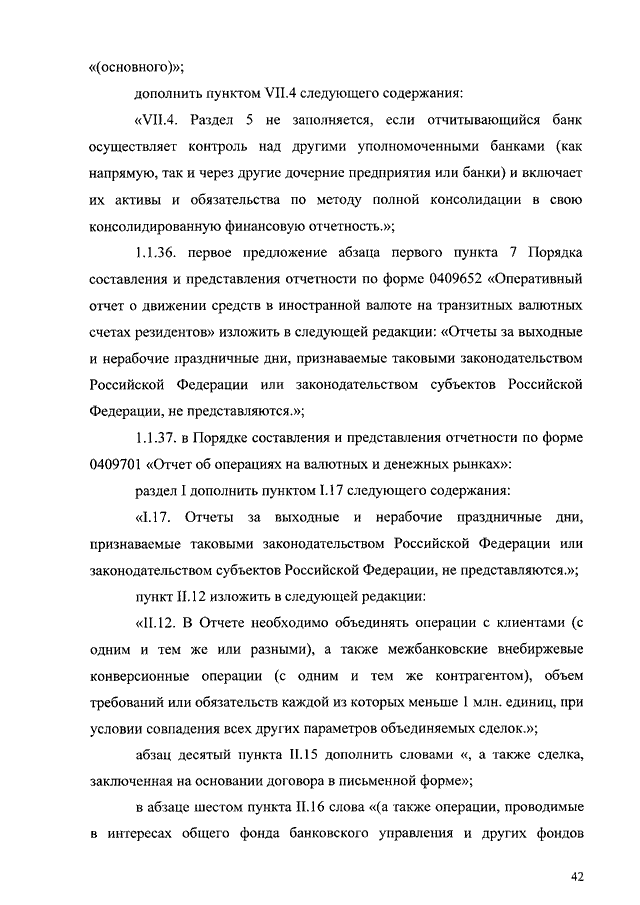 «(основного)»;

дополнить пунктом VII.4 следующего содержания:

«VII.4. Раздел 5 не заполняется, если отчитывающийся банк осуществляет контроль над другими уполномоченными банками (как напрямую, так и через другие дочерние предприятия или банки) и включает их активы и обязательства по методу полной консолидации в свою консолидированную финансовую отчетность.»;

1.1.36. первое предложение абзаца первого пункта 7 Порядка составления и представления отчетности по форме 0409652 «Оперативный отчет о движении средств в иностранной валюте на транзитных валютных счетах резидентов» изложить в следующей редакции: «Отчеты за выходные и нерабочие праздничные дни, признаваемые таковыми законодательством Российской Федерации или законодательством субъектов Российской Федерации, не представляются.»;

1.1.37. в Порядке составления и представления отчетности по форме 0409701 «Отчет об операциях на валютных и денежных рынках»:

раздел I дополнить пунктом I.17 следующего содержания:

«I.17. Отчеты за выходные и нерабочие праздничные дни, признаваемые таковыми законодательством Российской Федерации или законодательством субъектов Российской Федерации, не представляются.»;

пункт II.12 изложить в следующей редакции:

«II.12. В Отчете необходимо объединять операции с клиентами (с одним и тем же или разными), а также межбанковские внебиржевые конверсионные операции (с одним и тем же контрагентом), объем требований или обязательств каждой из которых меньше 1 млн. единиц, при условии совпадения всех других параметров объединяемых сделок.»;

абзац десятый пункта II.15 дополнить словами «, а также сделка, заключенная на основании договора в письменной форме»;

в абзаце шестом пункта II.16 слова «(а также операции, проводимые в интересах общего фонда банковского управления и других фондов

42